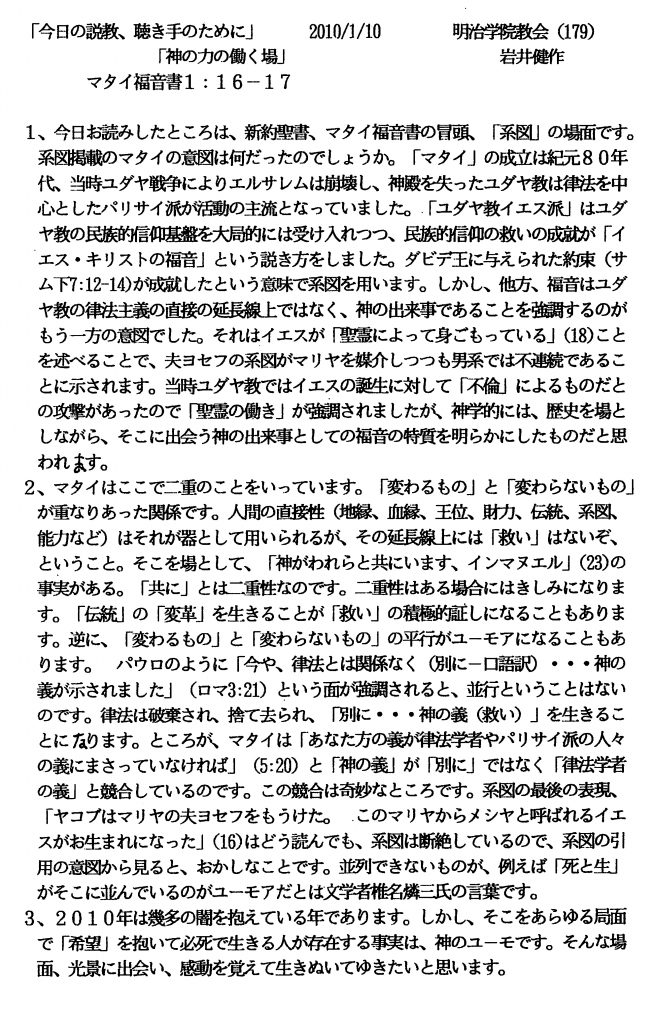 「今日の説教、聴き手のために」　2010/1/10　明治学院教会（179）
「神の力の働く場」　岩井健作
マタイ福音書１：１６－１７

1、今日お読みしたところは、新約聖書、マタイ福音書の冒頭、「系図」の場面です。系図掲載のマタイの意図は何だったのでしょうか。「マタイ」の成立は紀元８０年代、当時ユダヤ戦争によりエルサレムは崩壊し、神殿を失ったユダヤ教は律法を中心としたパリサイ派が活動の主流となっていました。「ユダヤ教イエス派」はユダヤ教の民族的信仰基盤を大局的には受け入れつつ、民族的信仰の救いの成就が「イエス・キリストの福音」という説き方をしました。ダビデ王に与えられた約束（サム下7:12-14）が成就したという意味で系図を用います。しかし、他方、福音はユダヤ教の律法主義の直接の延長線上ではなく、神の出来事であることを強調するのがもう一方の意図でした。それはイエスが「聖霊によって身ごもっている」(18)ことを述べることで、夫ヨセフの系図がマリヤを媒介しつつも男系では不連続であることに示されます。当時ユダヤ教ではイエスの誕生に対して「不倫」によるものだとの攻撃があったので「聖霊の働き」が強調されましたが、神学的には、歴史を場としながら、そこに出会う神の出来事としての福音の特質を明らかにしたものだと思われます。
2、マタイはここで二重のことをいっています。「変わるもの」と「変わらないもの」が重なりあった関係です。人間の直接性（地縁、血縁、王位、財力、伝統、系図、能力など）はそれが器として用いられるが、その延長線上には「救い」はないぞ、ということ。そこを場として、「神がわれらと共にいます、インマヌエル」(23)の事実がある。「共に」とは二重性なのです。二重性はある場合にはきしみになります。「伝統」の「変革」を生きることが「救い」の積極的証しになることもあります。逆に、「変わるもの」と「変わらないもの」の平行がユーモアになることもあります。　パウロのように「今や、律法とは関係なく（別に－口語訳）・・・神の義が示されました」（ロマ3:21）という面が強調されると、並行ということはないのです。律法は破棄され、捨て去られ、「別に・・・神の義（救い）」を生きることになります。ところが、マタイは「あなた方の義が律法学者やパリサイ派の人々の義にまさっていなければ」(5:20)と「神の義」が「別に」ではなく「律法学者の義」と競合しているのです。この競合は奇妙なところです。系図の最後の表現、「ヤコブはマリヤの夫ヨセフをもうけた。　このマリヤからメシヤと呼ばれるイエスがお生まれになった」(16)はどう読んでも、系図は断絶しているので、系図の引用の意図から見ると、おかしなことです。並列できないものが、例えば「死と生」がそこに並んでいるのがユーモアだとは文学者椎名麟三氏の言葉です。
3、２０１０年は幾多の闇を抱えている年であります。しかし、そこをあらゆる局面で「希望」を抱いて必死で生きる人が存在する事実は、神のユーモです。そんな場面、光景に出会い、感動を覚えて生きぬいてゆきたいと思います。